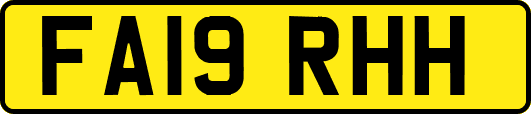 FA19 RHH